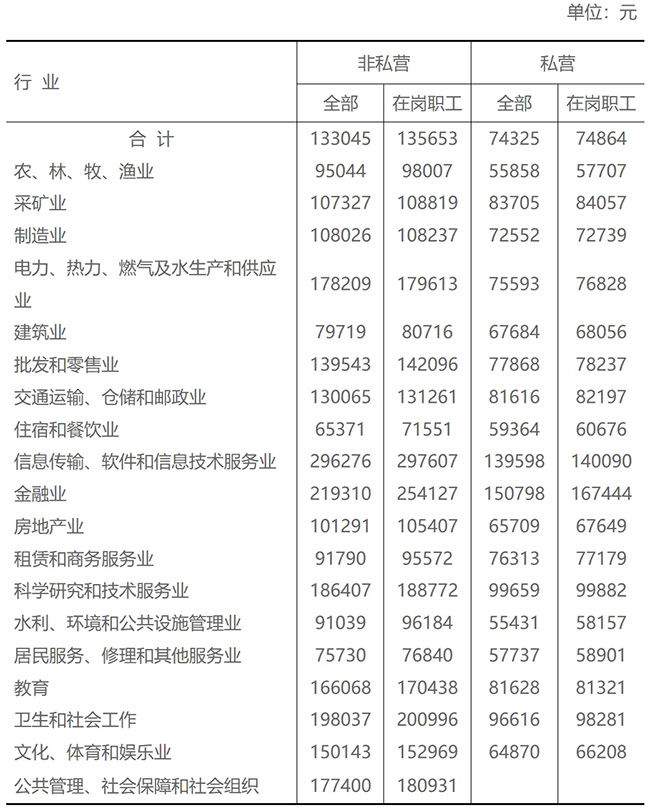 单位：元

| 行 业 | 非私营 全部 | 非私营 在岗职工 | 私营 全部 | 私营 在岗职工 |
|---|---|---|---|---|
| 合 计 | 133045 | 135653 | 74325 | 74864 |
| 农、林、牧、渔业 | 95044 | 98007 | 55858 | 57707 |
| 采矿业 | 107327 | 108819 | 83705 | 84057 |
| 制造业 | 108026 | 108237 | 72552 | 72739 |
| 电力、热力、燃气及水生产和供应业 | 178209 | 179613 | 75593 | 76828 |
| 建筑业 | 79719 | 80716 | 67684 | 68056 |
| 批发和零售业 | 139543 | 142096 | 77868 | 78237 |
| 交通运输、仓储和邮政业 | 130065 | 131261 | 81616 | 82197 |
| 住宿和餐饮业 | 65371 | 71551 | 59364 | 60676 |
| 信息传输、软件和信息技术服务业 | 296276 | 297607 | 139598 | 140090 |
| 金融业 | 219310 | 254127 | 150798 | 167444 |
| 房地产业 | 101291 | 105407 | 65709 | 67649 |
| 租赁和商务服务业 | 91790 | 95572 | 76313 | 77179 |
| 科学研究和技术服务业 | 186407 | 188772 | 99659 | 99882 |
| 水利、环境和公共设施管理业 | 91039 | 96184 | 55431 | 58157 |
| 居民服务、修理和其他服务业 | 75730 | 76840 | 57737 | 58901 |
| 教育 | 166068 | 170438 | 81628 | 81321 |
| 卫生和社会工作 | 198037 | 200996 | 96616 | 98281 |
| 文化、体育和娱乐业 | 150143 | 152969 | 64870 | 66208 |
| 公共管理、社会保障和社会组织 | 177400 | 180931 | | |